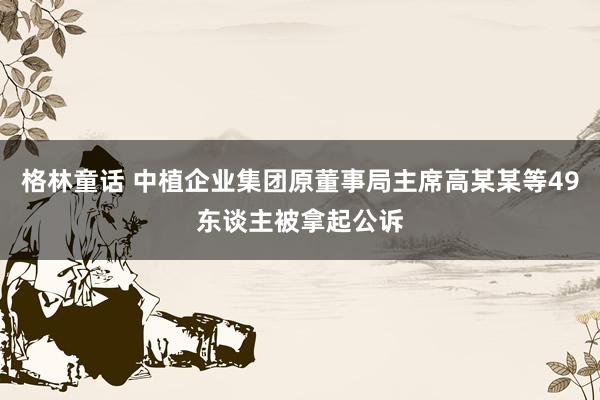 格林童话 中植企业集团原董事局主席高某某等49东谈主被拿起公诉